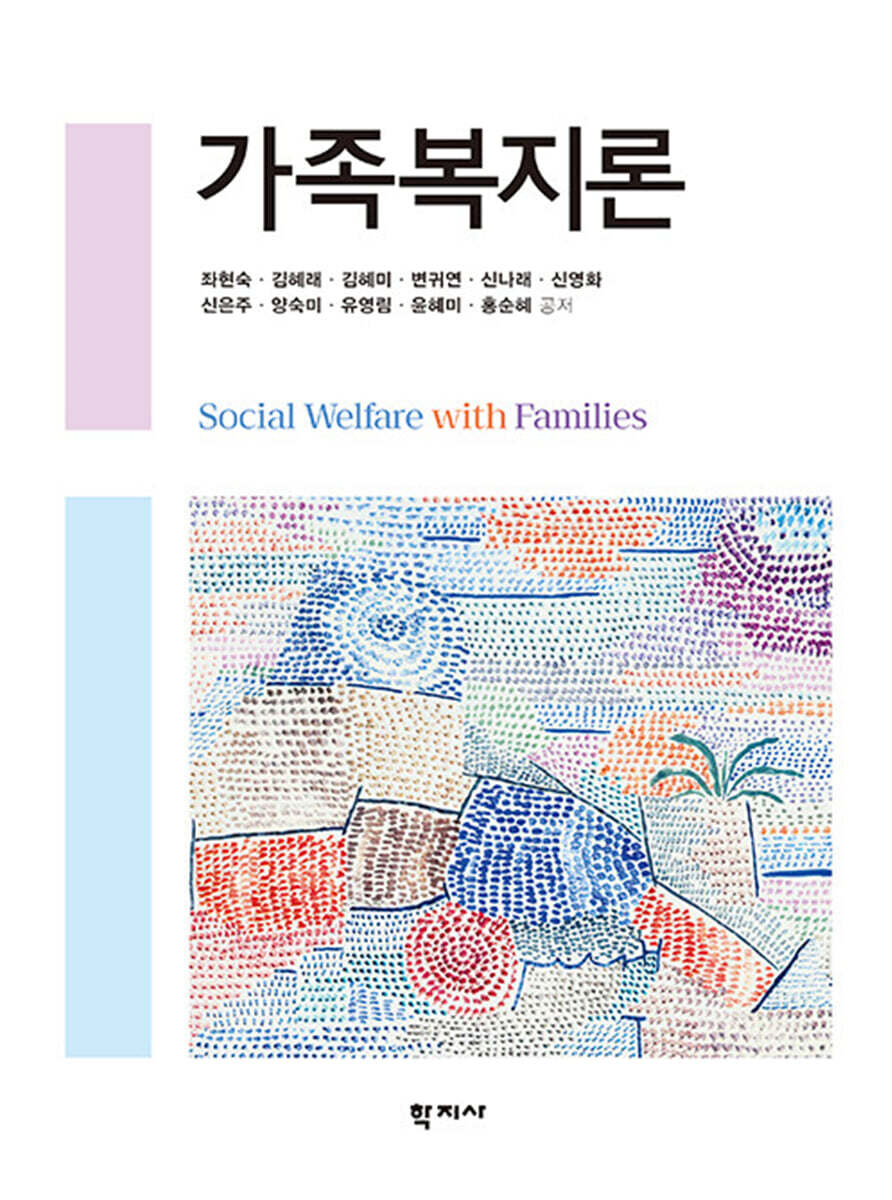 가족복지론

좌현숙 · 김혜래 · 김혜미 · 변귀연 · 신나래 · 신영화
신은주 · 양숙미 · 유영림 · 윤혜미 · 홍순혜 공저

Social Welfare with Families

학지사